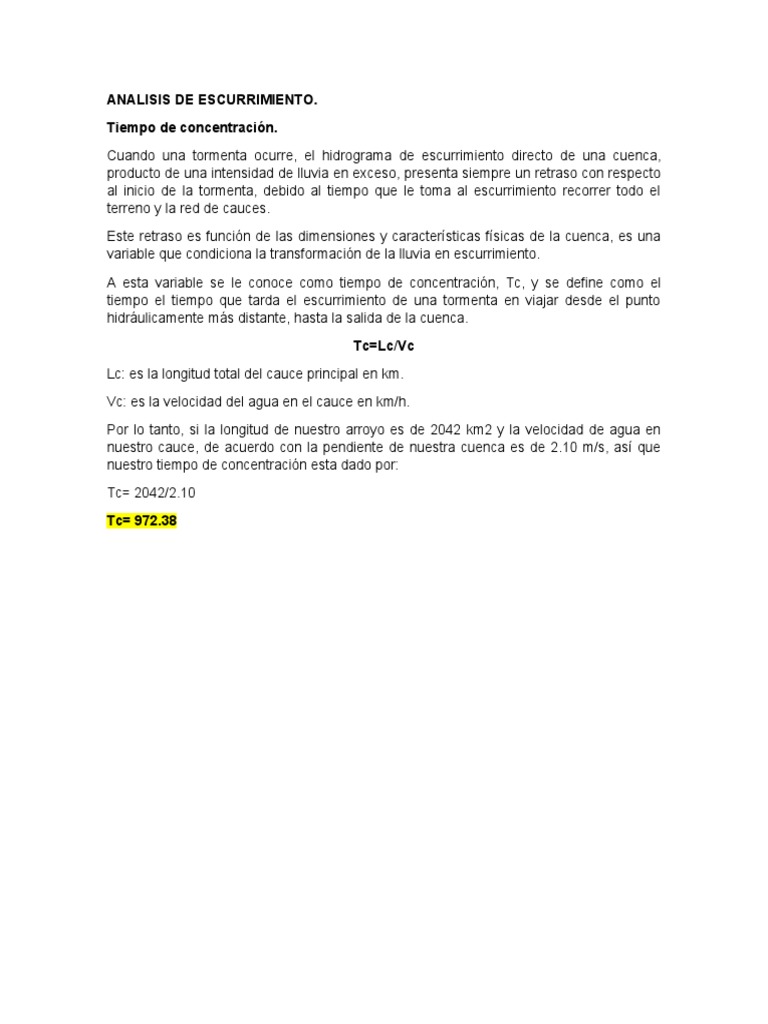 ANALISIS DE ESCURRIMIENTO.

Tiempo de concentración.

Cuando una tormenta ocurre, el hidrograma de escurrimiento directo de una cuenca, producto de una intensidad de lluvia en exceso, presenta siempre un retraso con respecto al inicio de la tormenta, debido al tiempo que le toma al escurrimiento recorrer todo el terreno y la red de cauces.

Este retraso es función de las dimensiones y características físicas de la cuenca, es una variable que condiciona la transformación de la lluvia en escurrimiento.

A esta variable se le conoce como tiempo de concentración, Tc, y se define como el tiempo el tiempo que tarda el escurrimiento de una tormenta en viajar desde el punto hidráulicamente más distante, hasta la salida de la cuenca.

Tc=Lc/Vc

Lc: es la longitud total del cauce principal en km.

Vc: es la velocidad del agua en el cauce en km/h.

Por lo tanto, si la longitud de nuestro arroyo es de 2042 km2 y la velocidad de agua en nuestro cauce, de acuerdo con la pendiente de nuestra cuenca es de 2.10 m/s, así que nuestro tiempo de concentración esta dado por:

Tc= 2042/2.10

Tc= 972.38